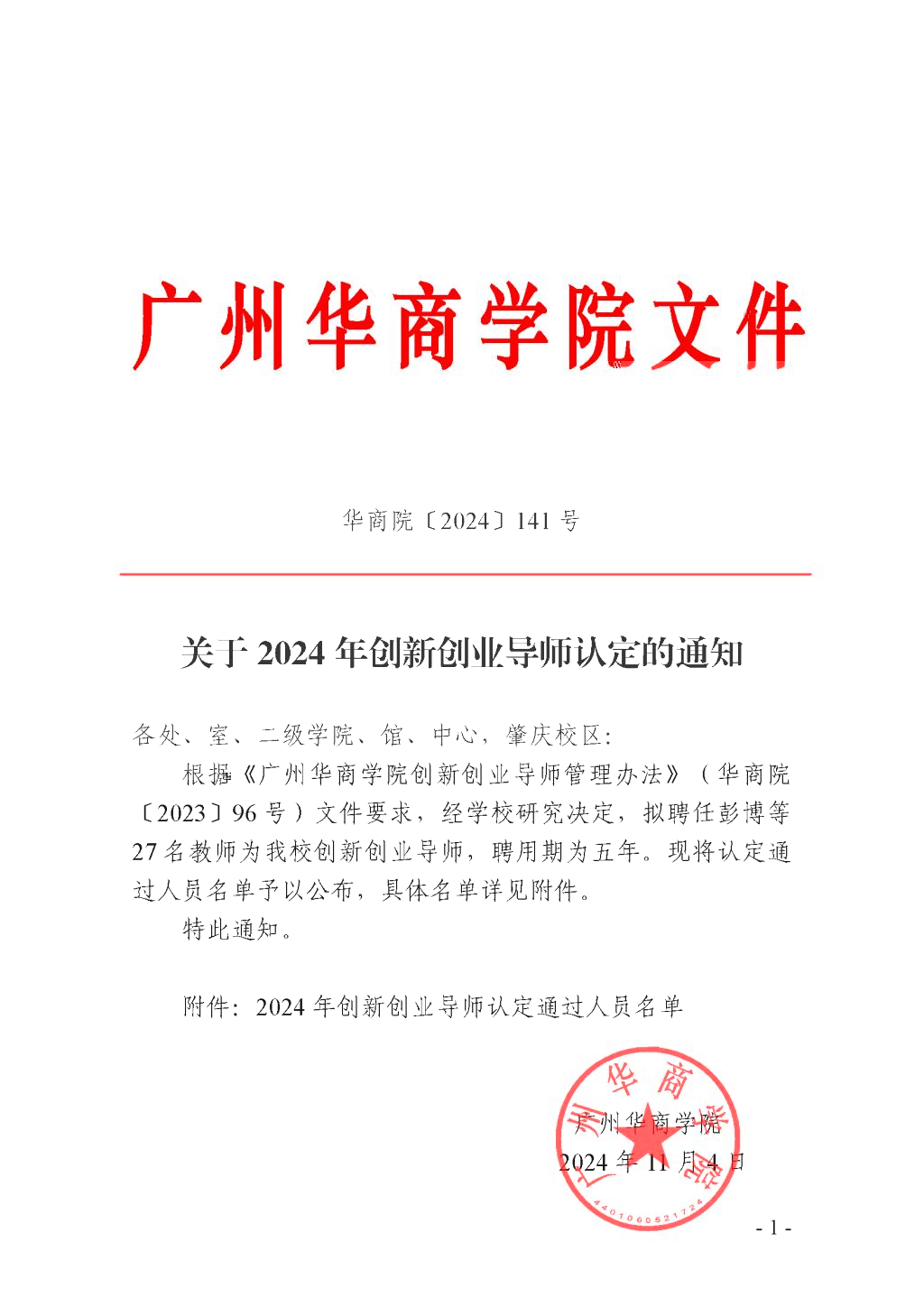 广州华商学院文件

华商院〔2024〕141 号

关于 2024 年创新创业导师认定的通知

各处、室、二级学院、馆、中心，肇庆校区：

根据《广州华商学院创新创业导师管理办法》（华商院〔2023〕96 号）文件要求，经学校研究决定，拟聘任彭博等 27 名教师为我校创新创业导师，聘用期为五年。现将认定通过人员名单予以公布，具体名单详见附件。

特此通知。

附件：2024 年创新创业导师认定通过人员名单

广州华商学院
2024 年 11 月 4 日

广州华商学院
4401060521724

- 1 -